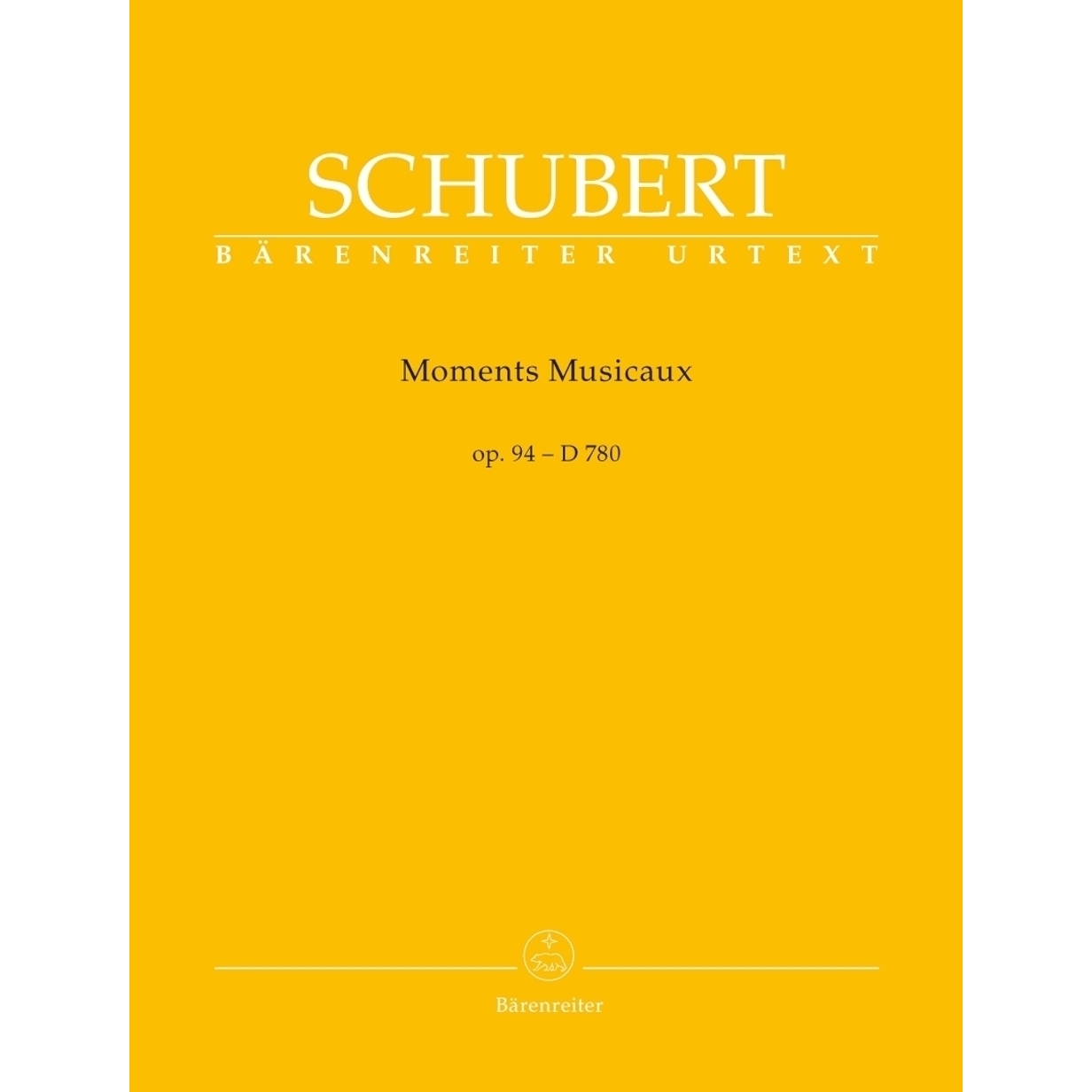 SCHUBERT
BÄRENREITER URTEXT

Moments Musicaux

op. 94 – D 780

Bärenreiter